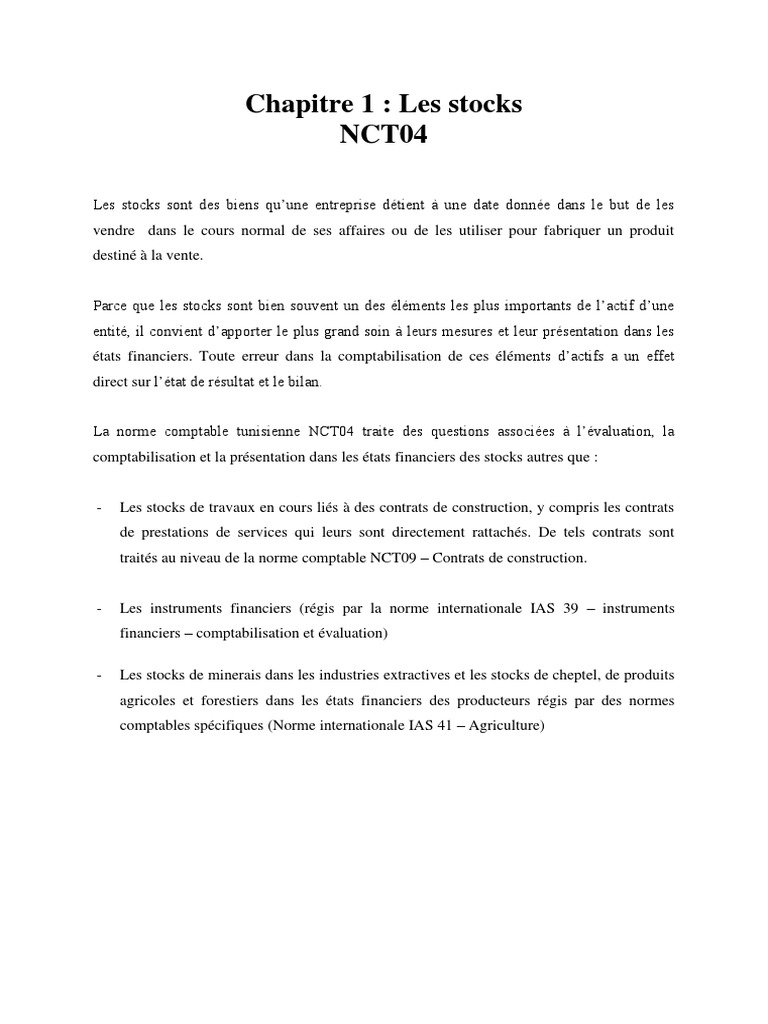 Chapitre 1 : Les stocks
NCT04

Les stocks sont des biens qu'une entreprise détient à une date donnée dans le but de les vendre dans le cours normal de ses affaires ou de les utiliser pour fabriquer un produit destiné à la vente.

Parce que les stocks sont bien souvent un des éléments les plus importants de l'actif d'une entité, il convient d'apporter le plus grand soin à leurs mesures et leur présentation dans les états financiers. Toute erreur dans la comptabilisation de ces éléments d'actifs a un effet direct sur l'état de résultat et le bilan.

La norme comptable tunisienne NCT04 traite des questions associées à l'évaluation, la comptabilisation et la présentation dans les états financiers des stocks autres que :

- Les stocks de travaux en cours liés à des contrats de construction, y compris les contrats de prestations de services qui leurs sont directement rattachés. De tels contrats sont traités au niveau de la norme comptable NCT09 – Contrats de construction.

- Les instruments financiers (régis par la norme internationale IAS 39 – instruments financiers – comptabilisation et évaluation)

- Les stocks de minerais dans les industries extractives et les stocks de cheptel, de produits agricoles et forestiers dans les états financiers des producteurs régis par des normes comptables spécifiques (Norme internationale IAS 41 – Agriculture)